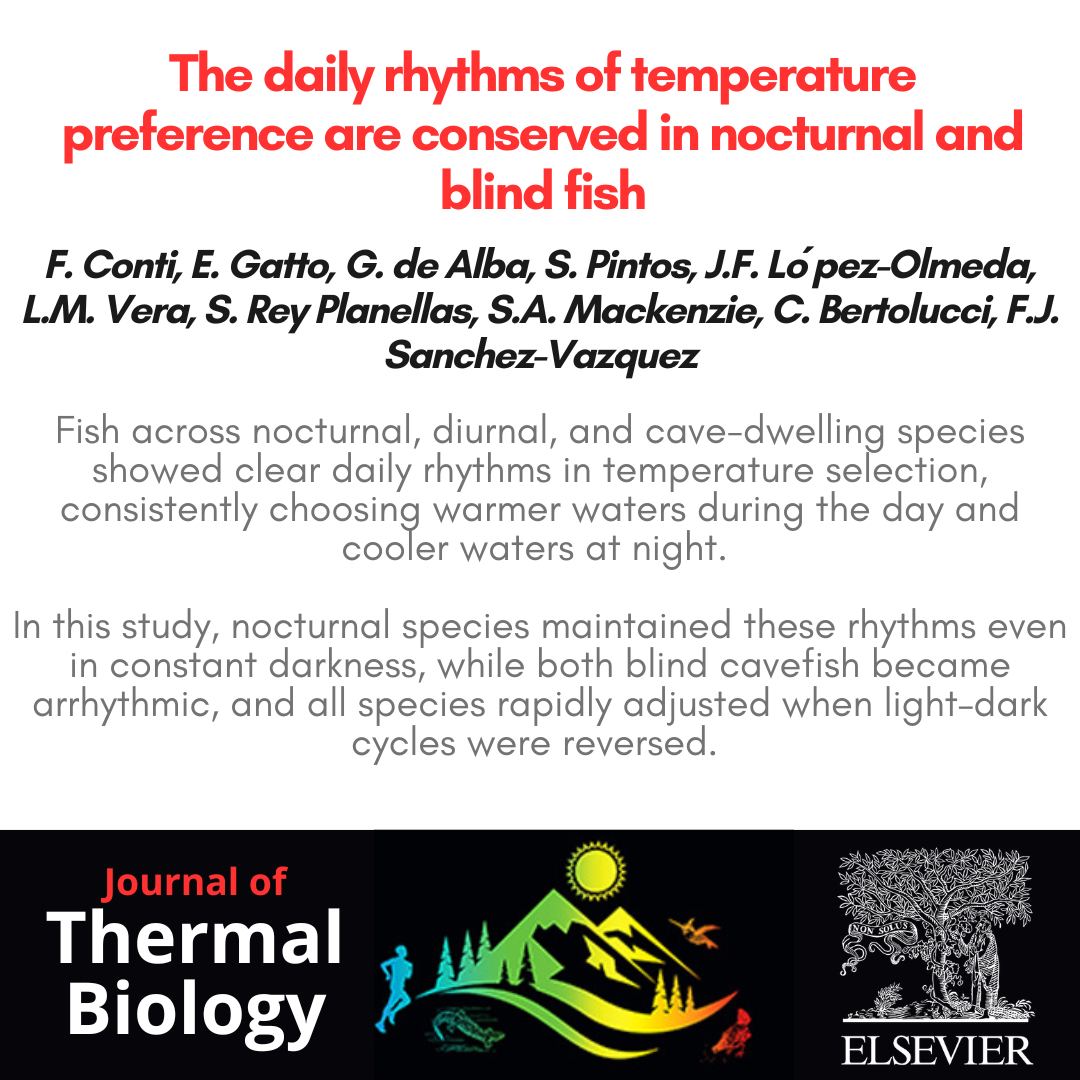 The daily rhythms of temperature preference are conserved in nocturnal and blind fish

F. Conti, E. Gatto, G. de Alba, S. Pintos, J.F. Ló pez-Olmeda, L.M. Vera, S. Rey Planellas, S.A. Mackenzie, C. Bertolucci, F.J. Sanchez-Vazquez

Fish across nocturnal, diurnal, and cave-dwelling species showed clear daily rhythms in temperature selection, consistently choosing warmer waters during the day and cooler waters at night.

In this study, nocturnal species maintained these rhythms even in constant darkness, while both blind cavefish became arrhythmic, and all species rapidly adjusted when light-dark cycles were reversed.

Journal of Thermal Biology

NON SOLUS

ELSEVIER